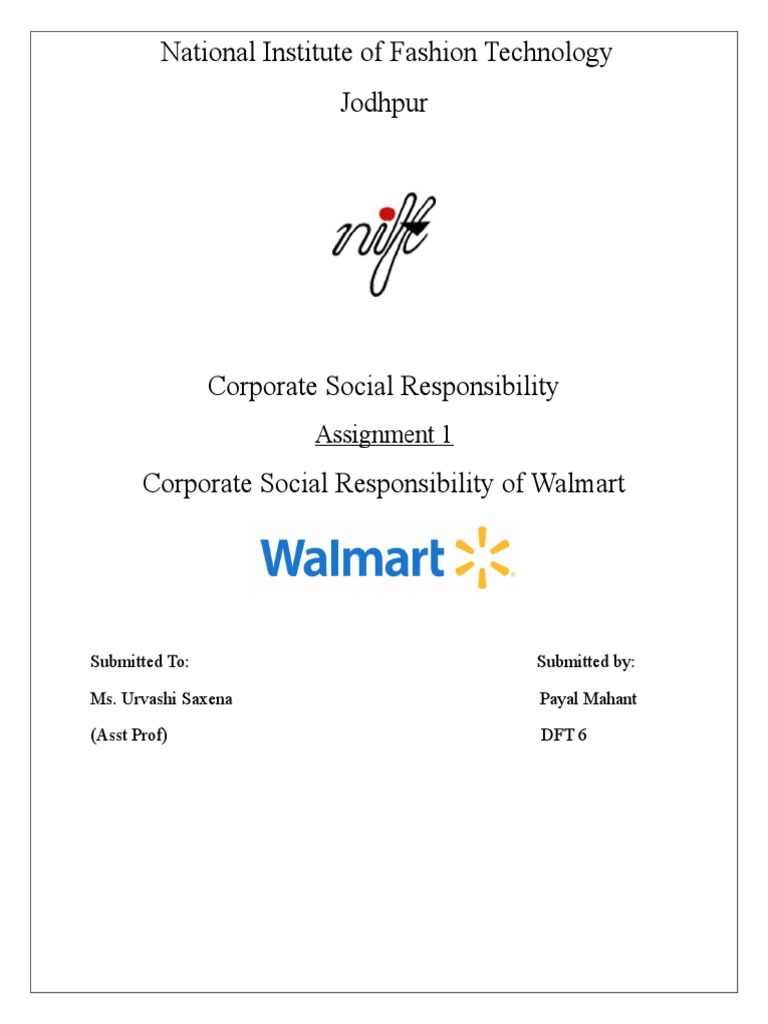 National Institute of Fashion Technology

Jodhpur

nift

Corporate Social Responsibility

Assignment 1

Corporate Social Responsibility of Walmart

Walmart

Submitted To:

Ms. Urvashi Saxena

(Asst Prof)

Submitted by:

Payal Mahant

DFT 6